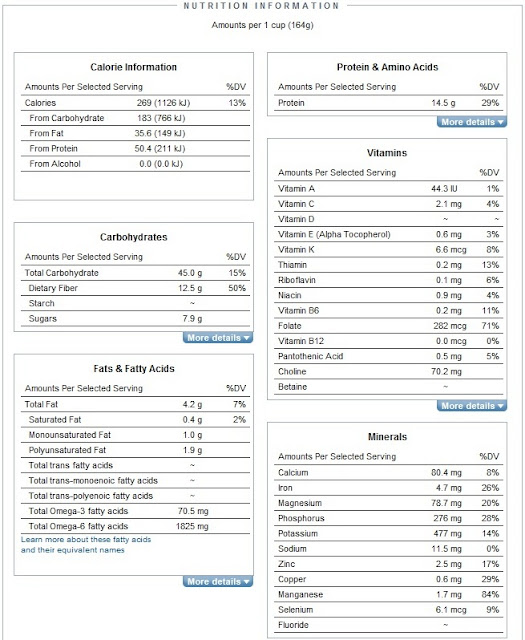 NUTRITION INFORMATION

Amounts per 1 cup (164g)

Calorie Information

| Amounts Per Selected Serving | | %DV |
|---|---|---|
| Calories | 269 (1126 kJ) | 13% |
| From Carbohydrate | 183 (766 kJ) | |
| From Fat | 35.6 (149 kJ) | |
| From Protein | 50.4 (211 kJ) | |
| From Alcohol | 0.0 (0.0 kJ) | |

Carbohydrates

| Amounts Per Selected Serving | | %DV |
|---|---|---|
| Total Carbohydrate | 45.0 g | 15% |
| Dietary Fiber | 12.5 g | 50% |
| Starch | ~ | |
| Sugars | 7.9 g | |

More details

Fats & Fatty Acids

| Amounts Per Selected Serving | | %DV |
|---|---|---|
| Total Fat | 4.2 g | 7% |
| Saturated Fat | 0.4 g | 2% |
| Monounsaturated Fat | 1.0 g | |
| Polyunsaturated Fat | 1.9 g | |
| Total trans fatty acids | ~ | |
| Total trans-monoenoic fatty acids | ~ | |
| Total trans-polyenoic fatty acids | ~ | |
| Total Omega-3 fatty acids | 70.5 mg | |
| Total Omega-6 fatty acids | 1825 mg | |

Learn more about these fatty acids and their equivalent names

More details

Protein & Amino Acids

| Amounts Per Selected Serving | | %DV |
|---|---|---|
| Protein | 14.5 g | 29% |

More details

Vitamins

| Amounts Per Selected Serving | | %DV |
|---|---|---|
| Vitamin A | 44.3 IU | 1% |
| Vitamin C | 2.1 mg | 4% |
| Vitamin D | ~ | ~ |
| Vitamin E (Alpha Tocopherol) | 0.6 mg | 3% |
| Vitamin K | 6.6 mcg | 8% |
| Thiamin | 0.2 mg | 13% |
| Riboflavin | 0.1 mg | 6% |
| Niacin | 0.9 mg | 4% |
| Vitamin B6 | 0.2 mg | 11% |
| Folate | 282 mcg | 71% |
| Vitamin B12 | 0.0 mcg | 0% |
| Pantothenic Acid | 0.5 mg | 5% |
| Choline | 70.2 mg | |
| Betaine | ~ | |

More details

Minerals

| Amounts Per Selected Serving | | %DV |
|---|---|---|
| Calcium | 80.4 mg | 8% |
| Iron | 4.7 mg | 26% |
| Magnesium | 78.7 mg | 20% |
| Phosphorus | 276 mg | 28% |
| Potassium | 477 mg | 14% |
| Sodium | 11.5 mg | 0% |
| Zinc | 2.5 mg | 17% |
| Copper | 0.6 mg | 29% |
| Manganese | 1.7 mg | 84% |
| Selenium | 6.1 mcg | 9% |
| Fluoride | ~ | |